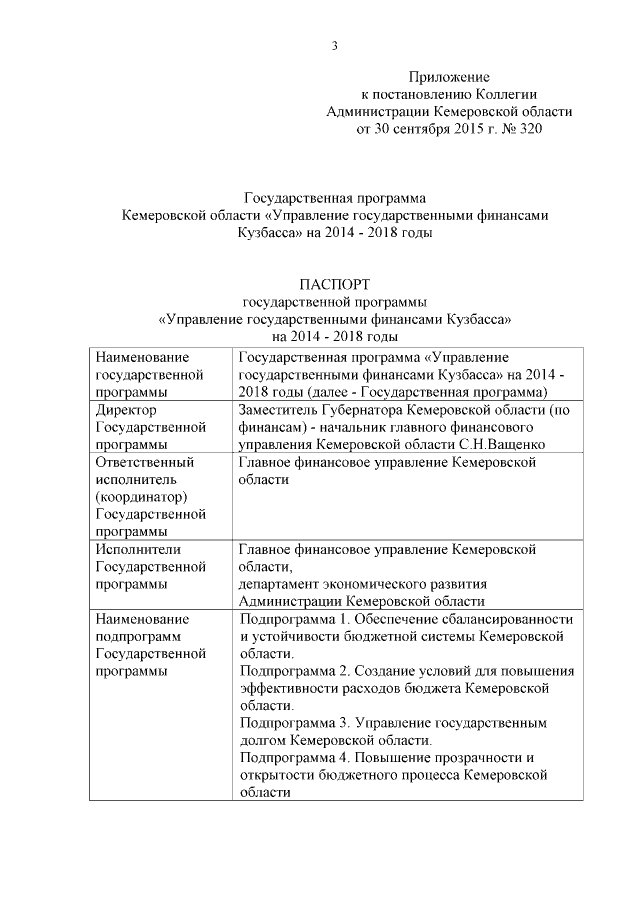 3

Приложение
к постановлению Коллегии
Администрации Кемеровской области
от 30 сентября 2015 г. № 320

Государственная программа
Кемеровской области «Управление государственными финансами Кузбасса» на 2014 - 2018 годы

ПАСПОРТ
государственной программы
«Управление государственными финансами Кузбасса»
на 2014 - 2018 годы

| | |
|---|---|
| Наименование государственной программы | Государственная программа «Управление государственными финансами Кузбасса» на 2014 - 2018 годы (далее - Государственная программа) |
| Директор Государственной программы | Заместитель Губернатора Кемеровской области (по финансам) - начальник главного финансового управления Кемеровской области С.Н.Ващенко |
| Ответственный исполнитель (координатор) Государственной программы | Главное финансовое управление Кемеровской области |
| Исполнители Государственной программы | Главное финансовое управление Кемеровской области, департамент экономического развития Администрации Кемеровской области |
| Наименование подпрограмм Государственной программы | Подпрограмма 1. Обеспечение сбалансированности и устойчивости бюджетной системы Кемеровской области. Подпрограмма 2. Создание условий для повышения эффективности расходов бюджета Кемеровской области. Подпрограмма 3. Управление государственным долгом Кемеровской области. Подпрограмма 4. Повышение прозрачности и открытости бюджетного процесса Кемеровской области |